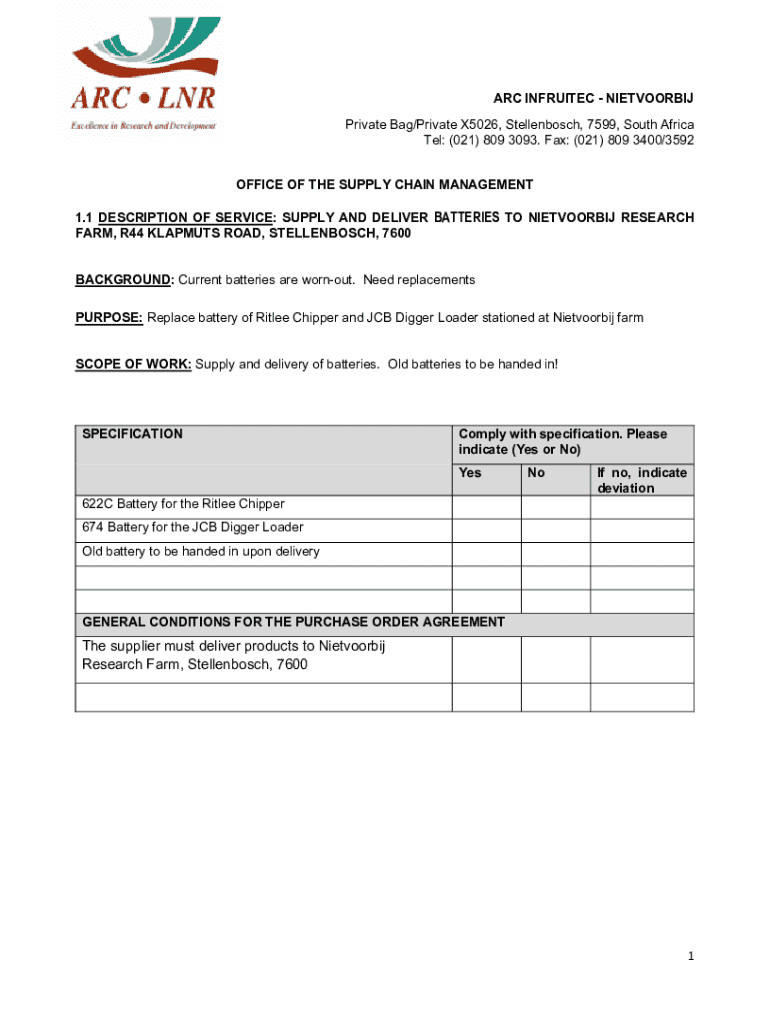 ARC • LNR
Excellence in Research and Development

ARC INFRUITEC - NIETVOORBIJ
Private Bag/Private X5026, Stellenbosch, 7599, South Africa
Tel: (021) 809 3093. Fax: (021) 809 3400/3592

OFFICE OF THE SUPPLY CHAIN MANAGEMENT

1.1 DESCRIPTION OF SERVICE: SUPPLY AND DELIVER BATTERIES TO NIETVOORBIJ RESEARCH FARM, R44 KLAPMUTS ROAD, STELLENBOSCH, 7600

BACKGROUND: Current batteries are worn-out. Need replacements

PURPOSE: Replace battery of Ritlee Chipper and JCB Digger Loader stationed at Nietvoorbij farm

SCOPE OF WORK: Supply and delivery of batteries. Old batteries to be handed in!

| SPECIFICATION | Comply with specification. Please indicate (Yes or No) | | |
|---|---|---|---|
| | Yes | No | If no, indicate deviation |
| 622C Battery for the Ritlee Chipper | | | |
| 674 Battery for the JCB Digger Loader | | | |
| Old battery to be handed in upon delivery | | | |
| | | | |
| | | | |
| GENERAL CONDITIONS FOR THE PURCHASE ORDER AGREEMENT | | | |
| The supplier must deliver products to Nietvoorbij Research Farm, Stellenbosch, 7600 | | | |
| | | | |

1